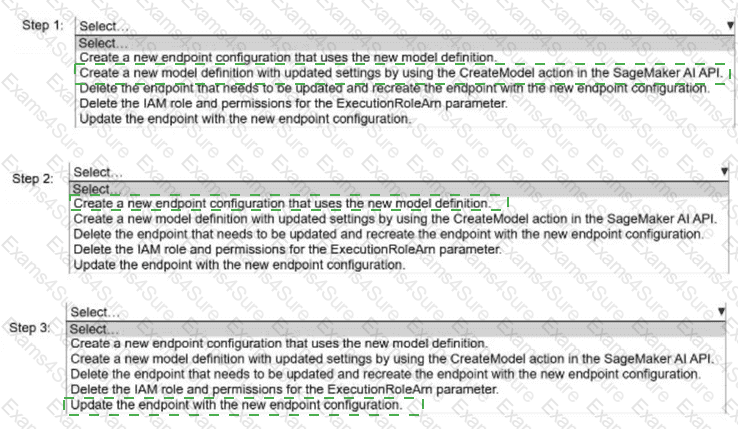 Step 1: Select...
Select...
Create a new endpoint configuration that uses the new model definition.
Create a new model definition with updated settings by using the CreateModel action in the SageMaker AI API.
Delete the endpoint that needs to be updated and recreate the endpoint with the new endpoint configuration.
Delete the IAM role and permissions for the ExecutionRoleArn parameter.
Update the endpoint with the new endpoint configuration.

Step 2: Select...
Select...
Create a new endpoint configuration that uses the new model definition.
Create a new model definition with updated settings by using the CreateModel action in the SageMaker AI API.
Delete the endpoint that needs to be updated and recreate the endpoint with the new endpoint configuration.
Delete the IAM role and permissions for the ExecutionRoleArn parameter.
Update the endpoint with the new endpoint configuration.

Step 3: Select...
Select...
Create a new endpoint configuration that uses the new model definition.
Create a new model definition with updated settings by using the CreateModel action in the SageMaker AI API.
Delete the endpoint that needs to be updated and recreate the endpoint with the new endpoint configuration.
Delete the IAM role and permissions for the ExecutionRoleArn parameter.
Update the endpoint with the new endpoint configuration.

Exams4Sure